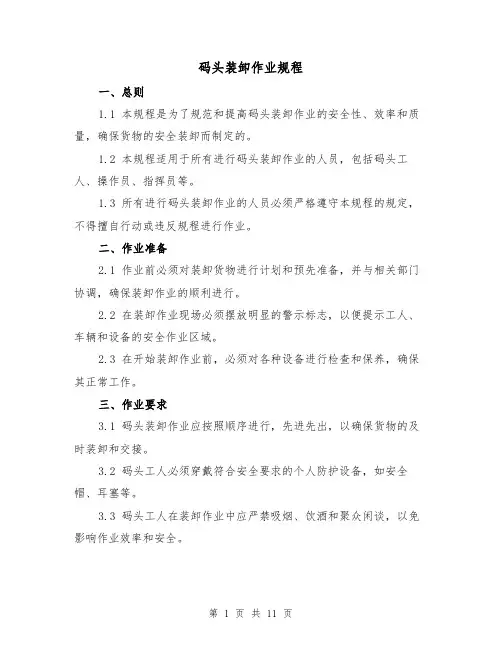 码头装卸作业规程

一、总则

1.1 本规程是为了规范和提高码头装卸作业的安全性、效率和质量，确保货物的安全装卸而制定的。

1.2 本规程适用于所有进行码头装卸作业的人员，包括码头工人、操作员、指挥员等。

1.3 所有进行码头装卸作业的人员必须严格遵守本规程的规定，不得擅自行动或违反规程进行作业。

二、作业准备

2.1 作业前必须对装卸货物进行计划和预先准备，并与相关部门协调，确保装卸作业的顺利进行。

2.2 在装卸作业现场必须摆放明显的警示标志，以便提示工人、车辆和设备的安全作业区域。

2.3 在开始装卸作业前，必须对各种设备进行检查和保养，确保其正常工作。

三、作业要求

3.1 码头装卸作业应按照顺序进行，先进先出，以确保货物的及时装卸和交接。

3.2 码头工人必须穿戴符合安全要求的个人防护设备，如安全帽、耳塞等。

3.3 码头工人在装卸作业中应严禁吸烟、饮酒和聚众闲谈，以免影响作业效率和安全。

第 1 页 共 11 页